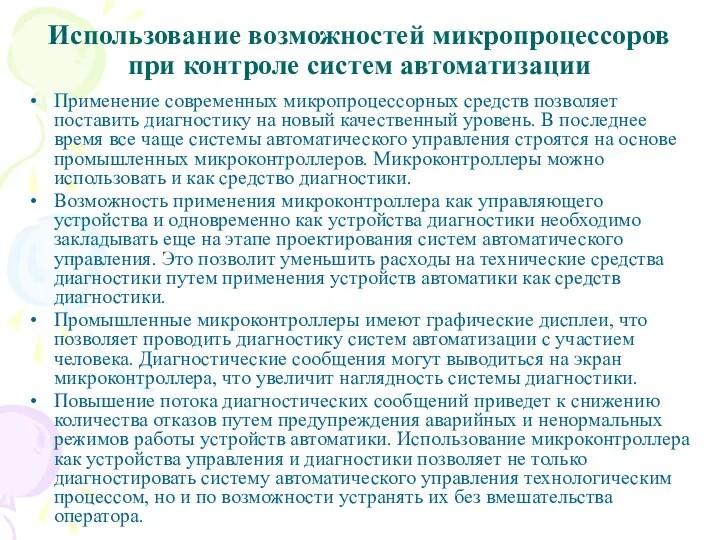 Использование возможностей микропроцессоров при контроле систем автоматизации

• Применение современных микропроцессорных средств позволяет поставить диагностику на новый качественный уровень. В последнее время все чаще системы автоматического управления строятся на основе промышленных микроконтроллеров. Микроконтроллеры можно использовать и как средство диагностики.

• Возможность применения микроконтроллера как управляющего устройства и одновременно как устройства диагностики необходимо закладывать еще на этапе проектирования систем автоматического управления. Это позволит уменьшить расходы на технические средства диагностики путем применения устройств автоматики как средств диагностики.

• Промышленные микроконтроллеры имеют графические дисплеи, что позволяет проводить диагностику систем автоматизации с участием человека. Диагностические сообщения могут выводиться на экран микроконтроллера, что увеличит наглядность системы диагностики.

• Повышение потока диагностических сообщений приведет к снижению количества отказов путем предупреждения аварийных и ненормальных режимов работы устройств автоматики. Использование микроконтроллера как устройства управления и диагностики позволяет не только диагностировать систему автоматического управления технологическим процессом, но и по возможности устранять их без вмешательства оператора.